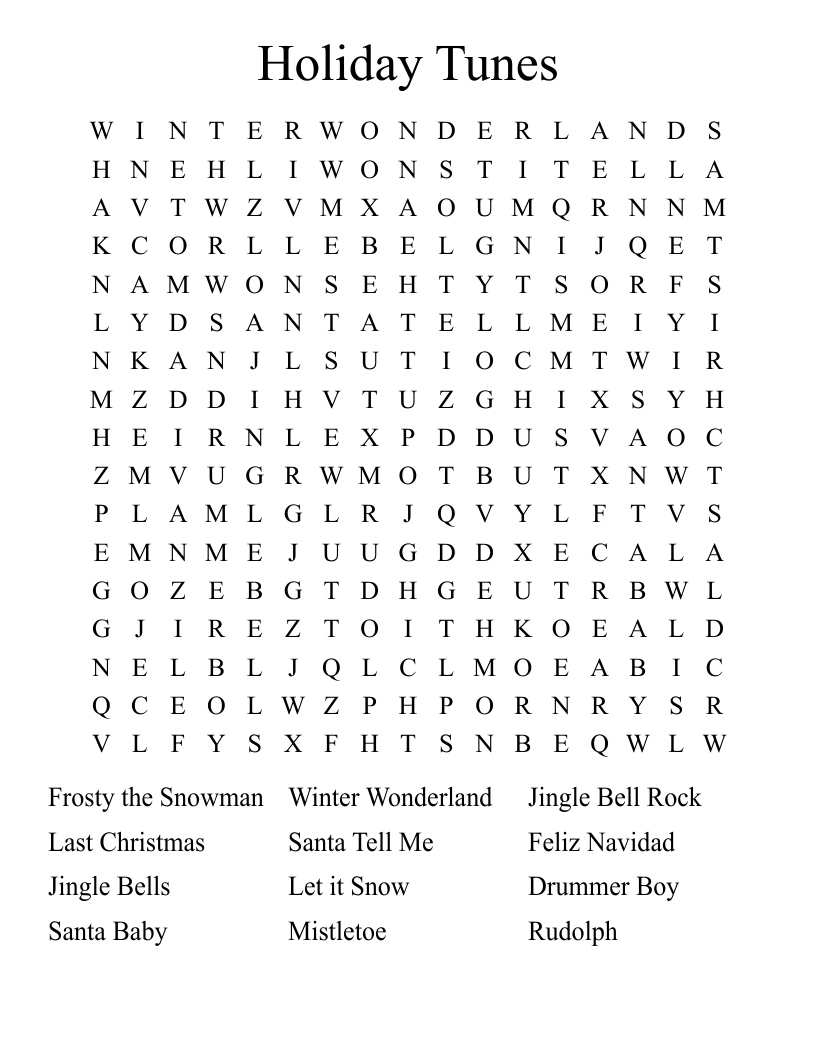 Holiday Tunes

W I N T E R W O N D E R L A N D S
H N E H L I W O N S T I T E L L A
A V T W Z V M X A O U M Q R N N M
K C O R L L E B E L G N I J Q E T
N A M W O N S E H T Y T S O R F S
L Y D S A N T A T E L L M E I Y I
N K A N J L S U T I O C M T W I R
M Z D D I H V T U Z G H I X S Y H
H E I R N L E X P D D U S V A O C
Z M V U G R W M O T B U T X N W T
P L A M L G L R J Q V Y L F T V S
E M N M E J U U G D D X E C A L A
G O Z E B G T D H G E U T R B W L
G J I R E Z T O I T H K O E A L D
N E L B L J Q L C L M O E A B I C
Q C E O L W Z P H P O R N R Y S R
V L F Y S X F H T S N B E Q W L W

Frosty the Snowman
Last Christmas
Jingle Bells
Santa Baby

Winter Wonderland
Santa Tell Me
Let it Snow
Mistletoe

Jingle Bell Rock
Feliz Navidad
Drummer Boy
Rudolph